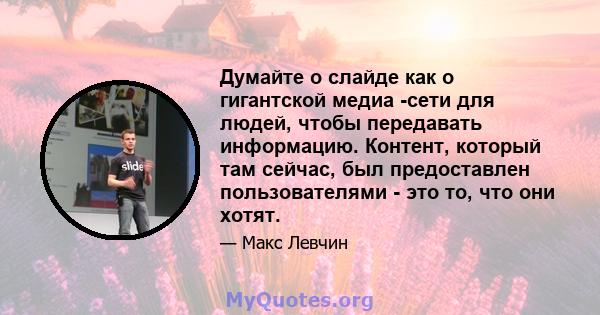 slide

Думайте о слайде как о гигантской медиа -сети для людей, чтобы передавать информацию. Контент, который там сейчас, был предоставлен пользователями - это то, что они хотят.

— Макс Левчин

MyQuotes.org